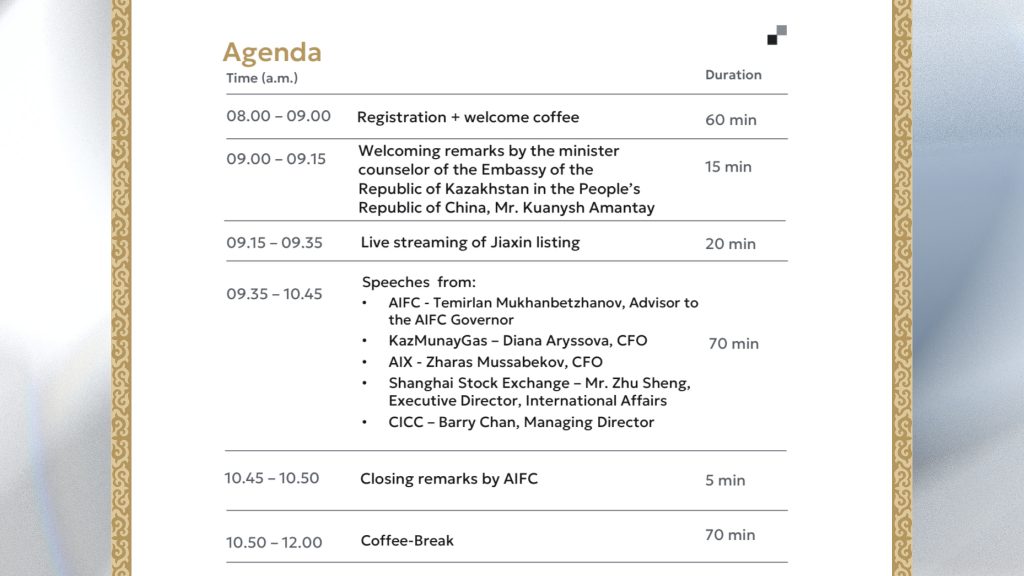 Agenda

| Time (a.m.) | | Duration |
|---|---|---|
| 08.00 – 09.00 | Registration + welcome coffee | 60 min |
| 09.00 – 09.15 | Welcoming remarks by the minister counselor of the Embassy of the Republic of Kazakhstan in the People's Republic of China, Mr. Kuanysh Amantay | 15 min |
| 09.15 – 09.35 | Live streaming of Jiaxin listing | 20 min |
| 09.35 – 10.45 | Speeches from: • AIFC - Temirlan Mukhanbetzhanov, Advisor to the AIFC Governor • KazMunayGas – Diana Aryssova, CFO • AIX - Zharas Mussabekov, CFO • Shanghai Stock Exchange – Mr. Zhu Sheng, Executive Director, International Affairs • CICC – Barry Chan, Managing Director | 70 min |
| 10.45 – 10.50 | Closing remarks by AIFC | 5 min |
| 10.50 – 12.00 | Coffee-Break | 70 min |